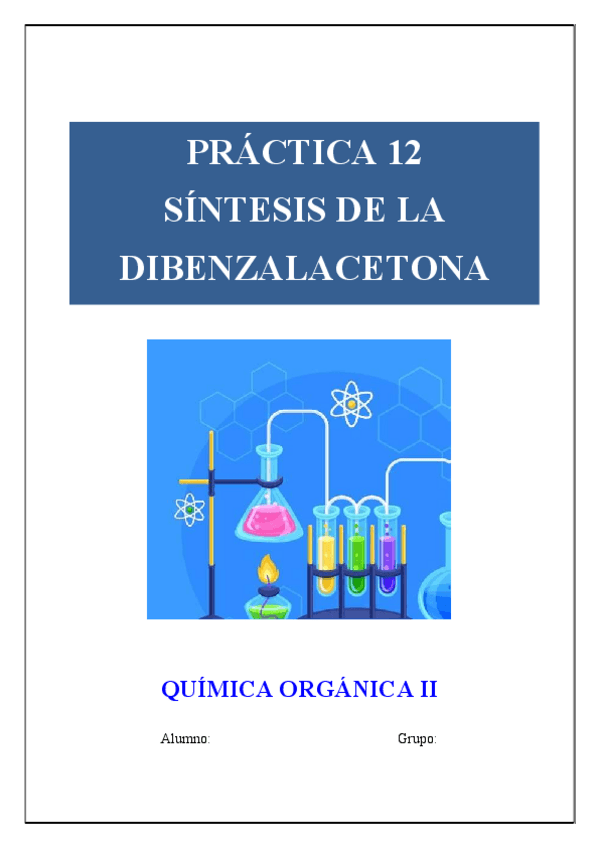 PRÁCTICA 12
SÍNTESIS DE LA DIBENZALACETONA

QUÍMICA ORGÁNICA II

Alumno:

Grupo: